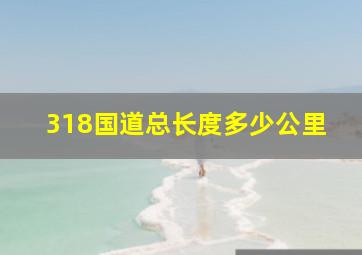 318国道总长度多少公里